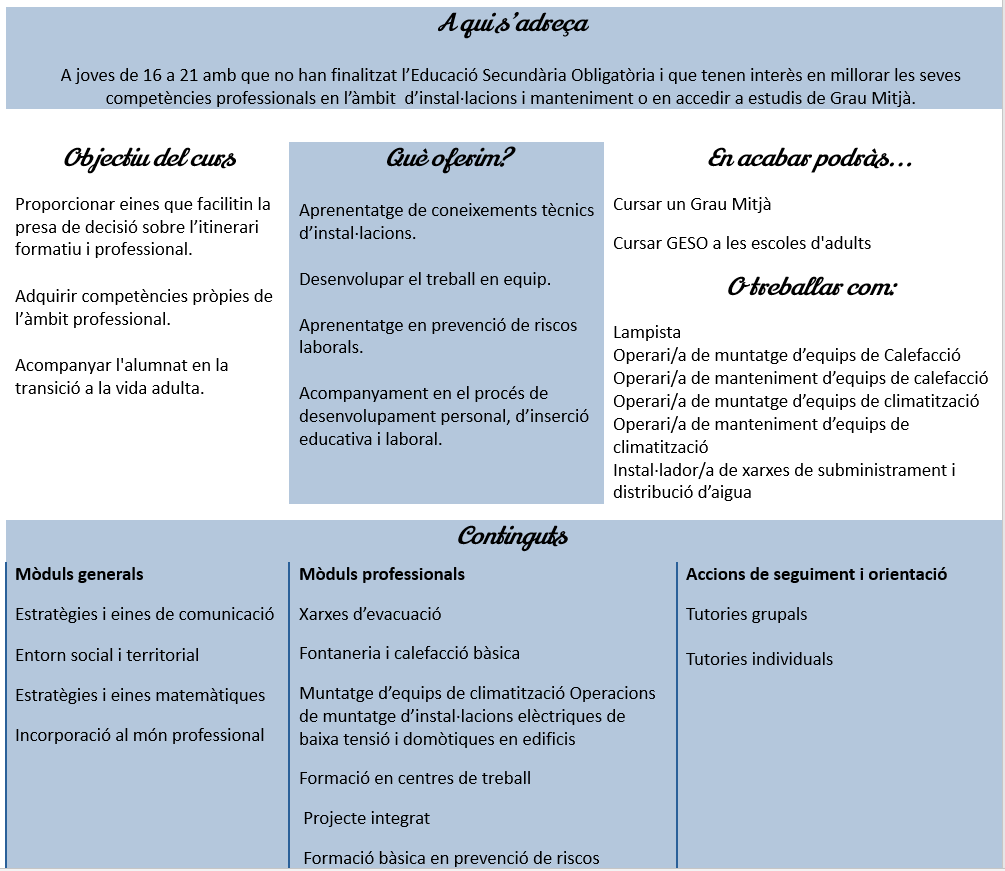 A qui s'adreça

A joves de 16 a 21 amb que no han finalitzat l'Educació Secundària Obligatòria i que tenen interès en millorar les seves competències professionals en l'àmbit d'instal·lacions i manteniment o en accedir a estudis de Grau Mitjà.

Objectiu del curs

Proporcionar eines que facilitin la presa de decisió sobre l'itinerari formatiu i professional.

Adquirir competències pròpies de l'àmbit professional.

Acompanyar l'alumnat en la transició a la vida adulta.

Què oferim?

Aprenentatge de coneixements tècnics d'instal·lacions.

Desenvolupar el treball en equip.

Aprenentatge en prevenció de riscos laborals.

Acompanyament en el procés de desenvolupament personal, d'inserció educativa i laboral.

En acabar podràs...

Cursar un Grau Mitjà

Cursar GESO a les escoles d'adults

O treballar com:

Lampista
Operari/a de muntatge d'equips de Calefacció
Operari/a de manteniment d'equips de calefacció
Operari/a de muntatge d'equips de climatització
Operari/a de manteniment d'equips de climatització
Instal·lador/a de xarxes de subministrament i distribució d'aigua

Continguts

Mòduls generals

Estratègies i eines de comunicació

Entorn social i territorial

Estratègies i eines matemàtiques

Incorporació al món professional

Mòduls professionals

Xarxes d'evacuació

Fontaneria i calefacció bàsica

Muntatge d'equips de climatització Operacions de muntatge d'instal·lacions elèctriques de baixa tensió i domòtiques en edificis

Formació en centres de treball

Projecte integrat

Formació bàsica en prevenció de riscos

Accions de seguiment i orientació

Tutories grupals

Tutories individuals